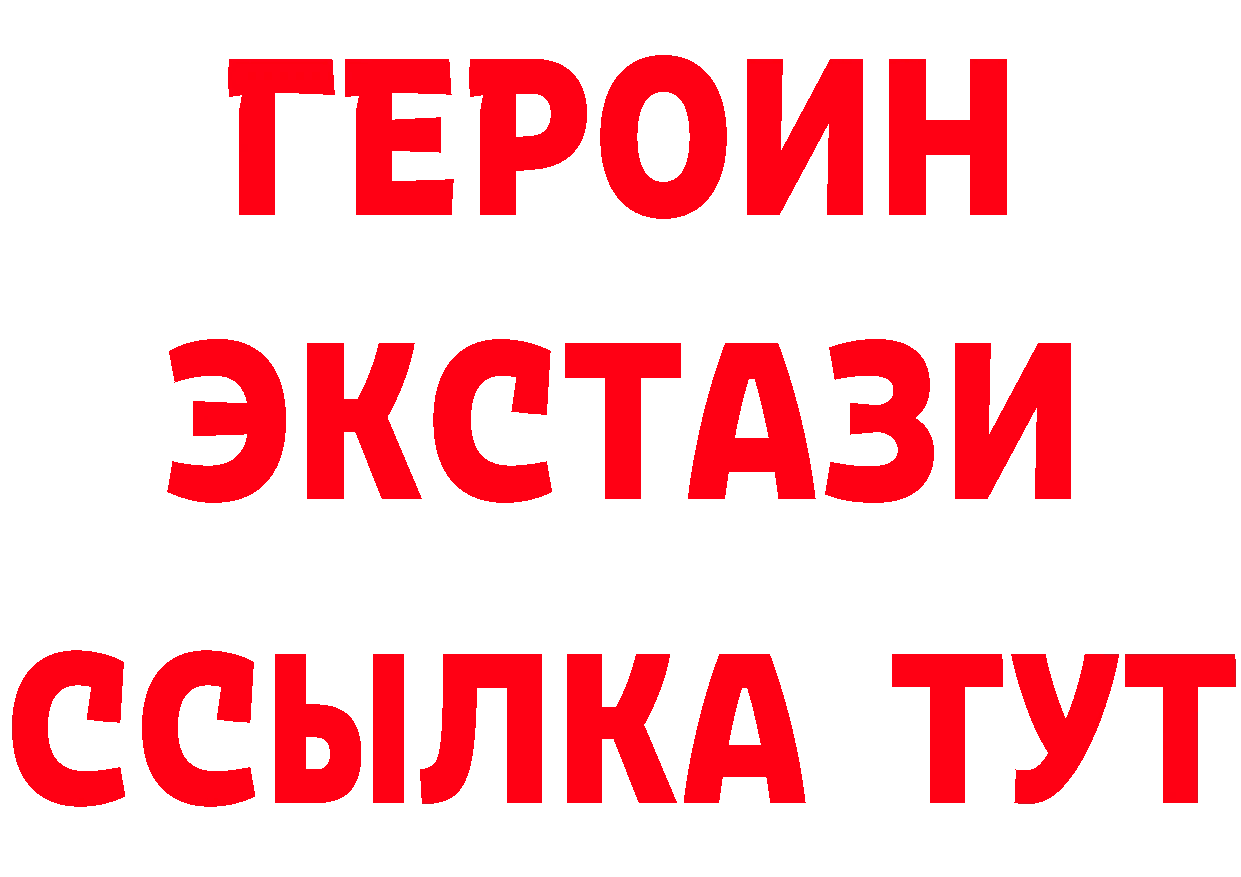 ГЕРОИН ЭКСТАЗИ ССЫЛКА ТУТ